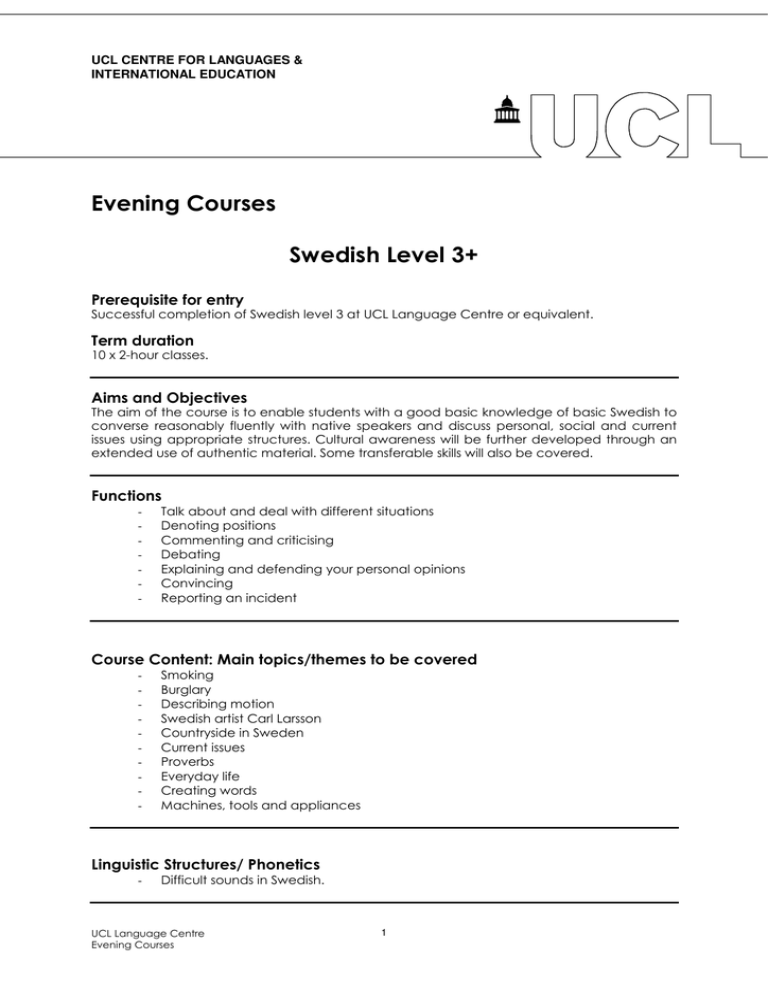 UCL CENTRE FOR LANGUAGES &
INTERNATIONAL EDUCATION

UCL

Evening Courses

Swedish Level 3+

Prerequisite for entry
Successful completion of Swedish level 3 at UCL Language Centre or equivalent.

Term duration
10 x 2-hour classes.

Aims and Objectives
The aim of the course is to enable students with a good basic knowledge of basic Swedish to converse reasonably fluently with native speakers and discuss personal, social and current issues using appropriate structures. Cultural awareness will be further developed through an extended use of authentic material. Some transferable skills will also be covered.

Functions
- Talk about and deal with different situations
- Denoting positions
- Commenting and criticising
- Debating
- Explaining and defending your personal opinions
- Convincing
- Reporting an incident

Course Content: Main topics/themes to be covered
- Smoking
- Burglary
- Describing motion
- Swedish artist Carl Larsson
- Countryside in Sweden
- Current issues
- Proverbs
- Everyday life
- Creating words
- Machines, tools and appliances

Linguistic Structures/ Phonetics
- Difficult sounds in Swedish.

UCL Language Centre
Evening Courses

1